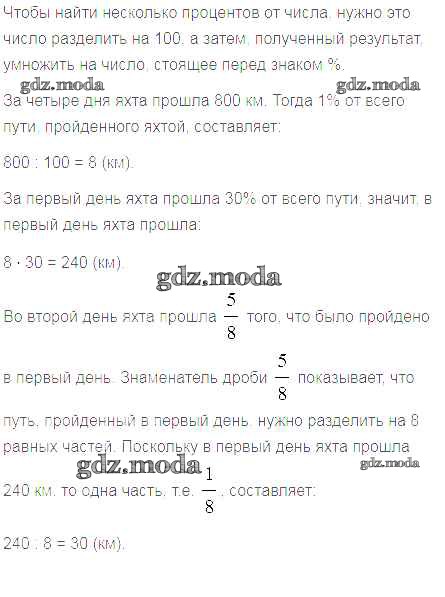 Чтобы найти несколько процентов от числа, нужно это число разделить на 100, а затем, полученный результат, умножить на число, стоящее перед знаком %.

За четыре дня яхта прошла 800 км. Тогда 1% от всего пути, пройденного яхтой, составляет:

800 : 100 = 8 (км).

За первый день яхта прошла 30% от всего пути, значит, в первый день яхта прошла:

8 · 30 = 240 (км).

Во второй день яхта прошла $\frac{5}{8}$ того, что было пройдено в первый день. Знаменатель дроби $\frac{5}{8}$ показывает, что путь, пройденный в первый день, нужно разделить на 8 равных частей. Поскольку в первый день яхта прошла 240 км, то одна часть, т.е. $\frac{1}{8}$, составляет:

240 : 8 = 30 (км).

gdz.moda